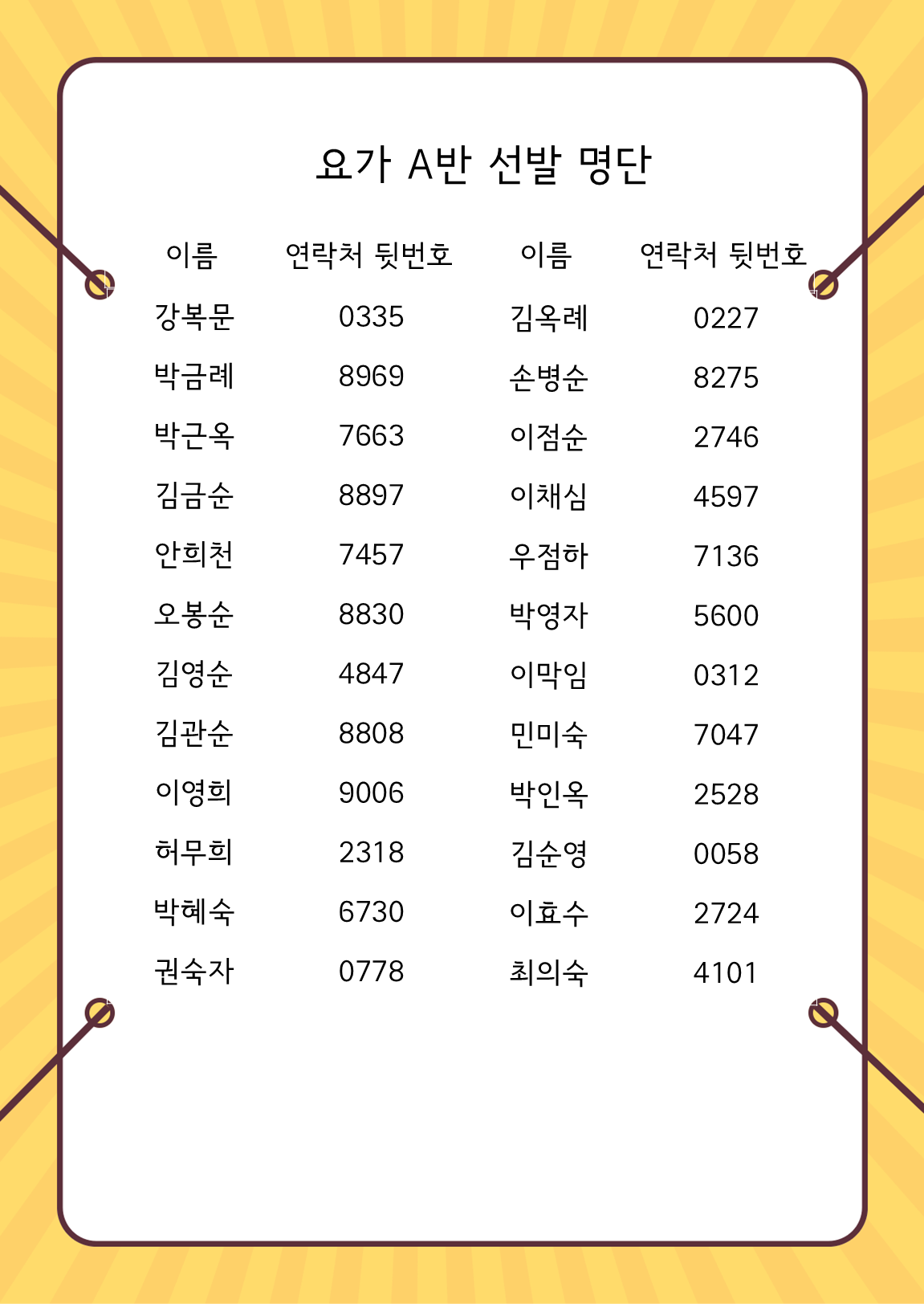 요가 A반 선발 명단

| 이름 | 연락처 뒷번호 | 이름 | 연락처 뒷번호 |
|---|---|---|---|
| 강복문 | 0335 | 김옥례 | 0227 |
| 박금례 | 8969 | 손병순 | 8275 |
| 박근옥 | 7663 | 이점순 | 2746 |
| 김금순 | 8897 | 이채심 | 4597 |
| 안희천 | 7457 | 우점하 | 7136 |
| 오봉순 | 8830 | 박영자 | 5600 |
| 김영순 | 4847 | 이막임 | 0312 |
| 김관순 | 8808 | 민미숙 | 7047 |
| 이영희 | 9006 | 박인옥 | 2528 |
| 허무희 | 2318 | 김순영 | 0058 |
| 박혜숙 | 6730 | 이효수 | 2724 |
| 권숙자 | 0778 | 최의숙 | 4101 |